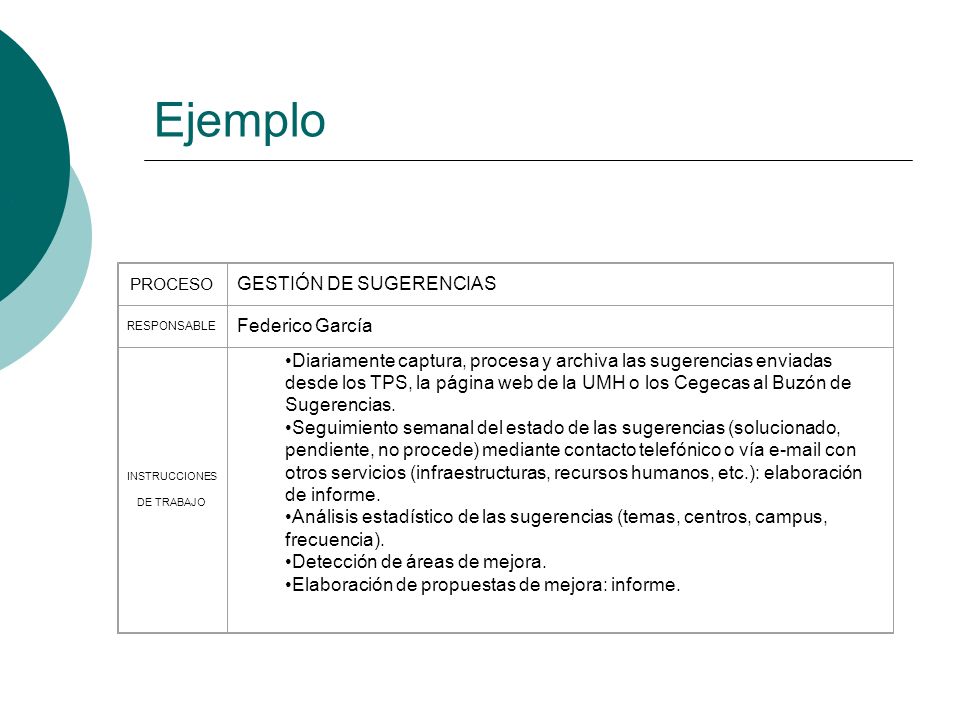 Ejemplo

| PROCESO | GESTIÓN DE SUGERENCIAS |
|---|---|
| RESPONSABLE | Federico García |
| INSTRUCCIONES DE TRABAJO | •Diariamente captura, procesa y archiva las sugerencias enviadas desde los TPS, la página web de la UMH o los Cegecas al Buzón de Sugerencias. •Seguimiento semanal del estado de las sugerencias (solucionado, pendiente, no procede) mediante contacto telefónico o vía e-mail con otros servicios (infraestructuras, recursos humanos, etc.): elaboración de informe. •Análisis estadístico de las sugerencias (temas, centros, campus, frecuencia). •Detección de áreas de mejora. •Elaboración de propuestas de mejora: informe. |